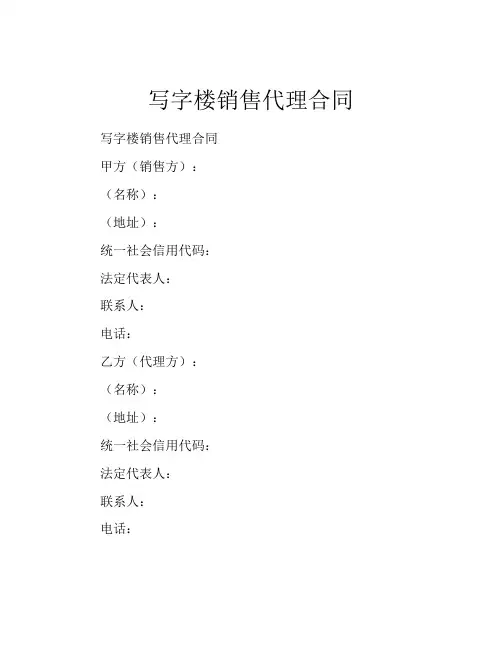 写字楼销售代理合同

写字楼销售代理合同

甲方（销售方）：

（名称）：

（地址）：

统一社会信用代码：

法定代表人：

联系人：

电话：

乙方（代理方）：

（名称）：

（地址）：

统一社会信用代码：

法定代表人：

联系人：

电话：